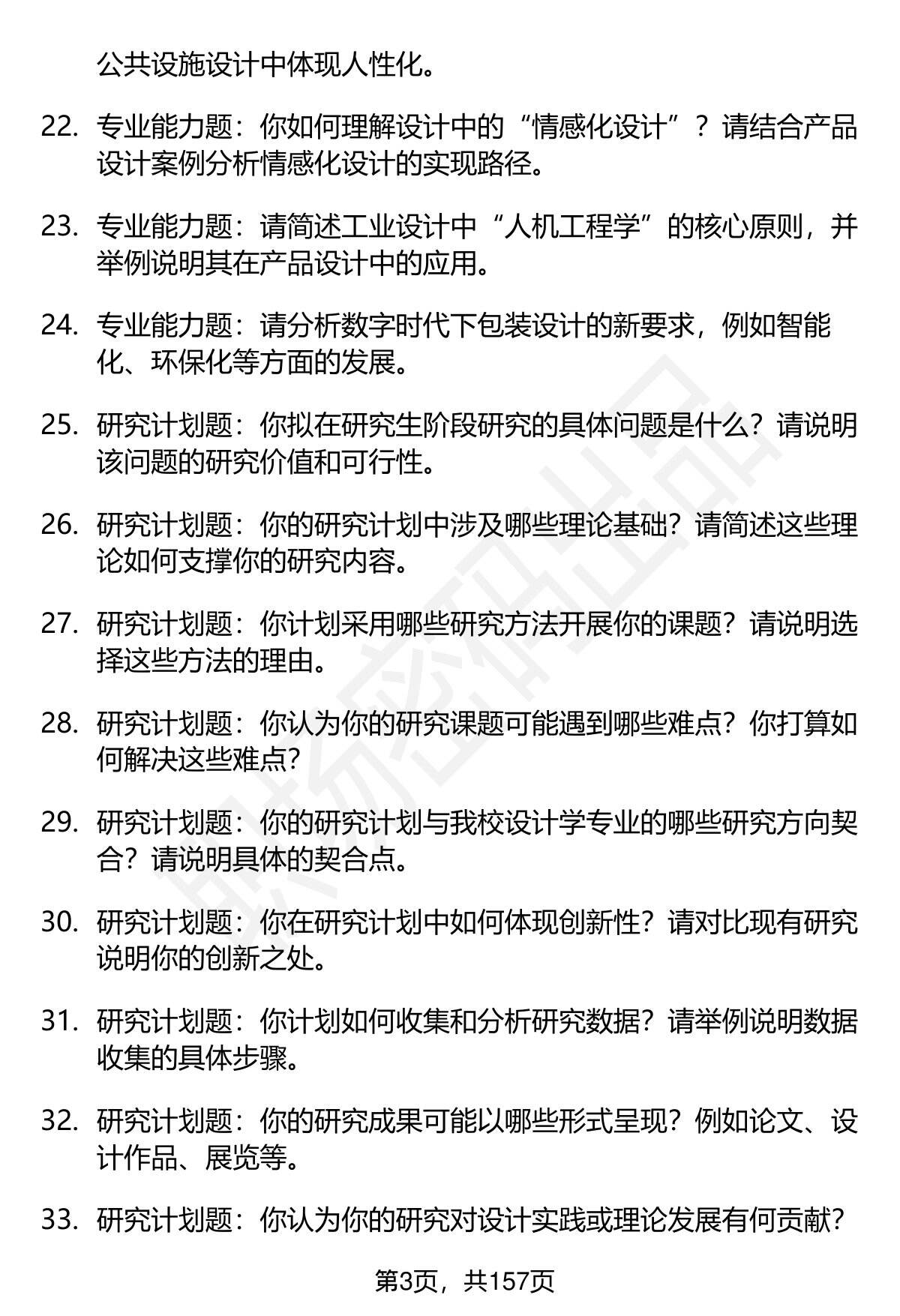 公共设施设计中体现人性化。

22. 专业能力题：你如何理解设计中的“情感化设计”？请结合产品设计案例分析情感化设计的实现路径。

23. 专业能力题：请简述工业设计中“人机工程学”的核心原则，并举例说明其在产品设计中的应用。

24. 专业能力题：请分析数字时代下包装设计的新要求，例如智能化、环保化等方面的发展。

25. 研究计划题：你拟在研究生阶段研究的具体问题是什么？请说明该问题的研究价值和可行性。

26. 研究计划题：你的研究计划中涉及哪些理论基础？请简述这些理论如何支撑你的研究内容。

27. 研究计划题：你计划采用哪些研究方法开展你的课题？请说明选择这些方法的理由。

28. 研究计划题：你认为你的研究课题可能遇到哪些难点？你打算如何解决这些难点？

29. 研究计划题：你的研究计划与我校设计学专业的哪些研究方向契合？请说明具体的契合点。

30. 研究计划题：你在研究计划中如何体现创新性？请对比现有研究说明你的创新之处。

31. 研究计划题：你计划如何收集和分析研究数据？请举例说明数据收集的具体步骤。

32. 研究计划题：你的研究成果可能以哪些形式呈现？例如论文、设计作品、展览等。

33. 研究计划题：你认为你的研究对设计实践或理论发展有何贡献？

第3页，共157页